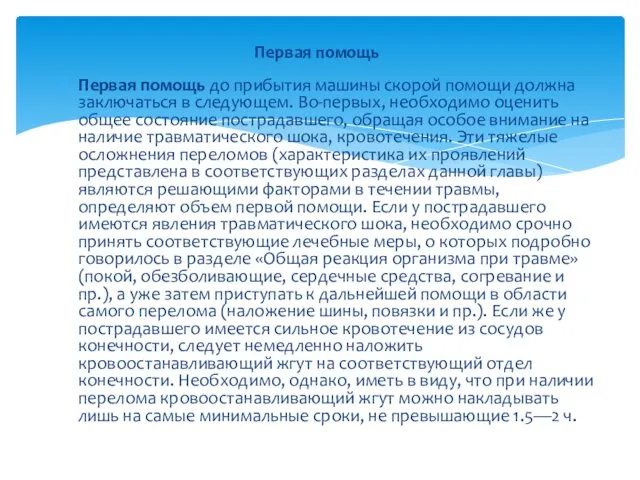 Первая помощь

Первая помощь до прибытия машины скорой помощи должна заключаться в следующем. Во-первых, необходимо оценить общее состояние пострадавшего, обращая особое внимание на наличие травматического шока, кровотечения. Эти тяжелые осложнения переломов (характеристика их проявлений представлена в соответствующих разделах данной главы) являются решающими факторами в течении травмы, определяют объем первой помощи. Если у пострадавшего имеются явления травматического шока, необходимо срочно принять соответствующие лечебные меры, о которых подробно говорилось в разделе «Общая реакция организма при травме» (покой, обезболивающие, сердечные средства, согревание и пр.), а уже затем приступать к дальнейшей помощи в области самого перелома (наложение шины, повязки и пр.). Если же у пострадавшего имеется сильное кровотечение из сосудов конечности, следует немедленно наложить кровоостанавливающий жгут на соответствующий отдел конечности. Необходимо, однако, иметь в виду, что при наличии перелома кровоостанавливающий жгут можно накладывать лишь на самые минимальные сроки, не превышающие 1.5—2 ч.